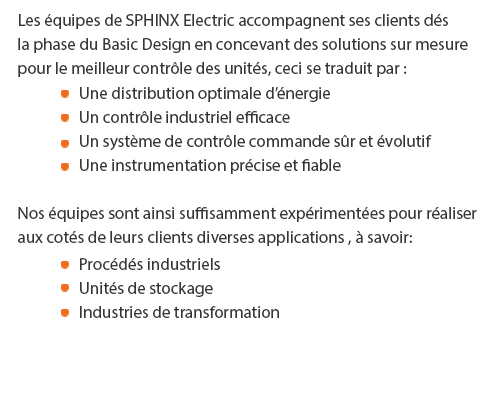 Les équipes de SPHINX Electric accompagnent ses clients dés la phase du Basic Design en concevant des solutions sur mesure pour le meilleur contrôle des unités, ceci se traduit par :

• Une distribution optimale d'énergie
• Un contrôle industriel efficace
• Un système de contrôle commande sûr et évolutif
• Une instrumentation précise et fiable

Nos équipes sont ainsi suffisamment expérimentées pour réaliser aux cotés de leurs clients diverses applications , à savoir:

• Procédés industriels
• Unités de stockage
• Industries de transformation